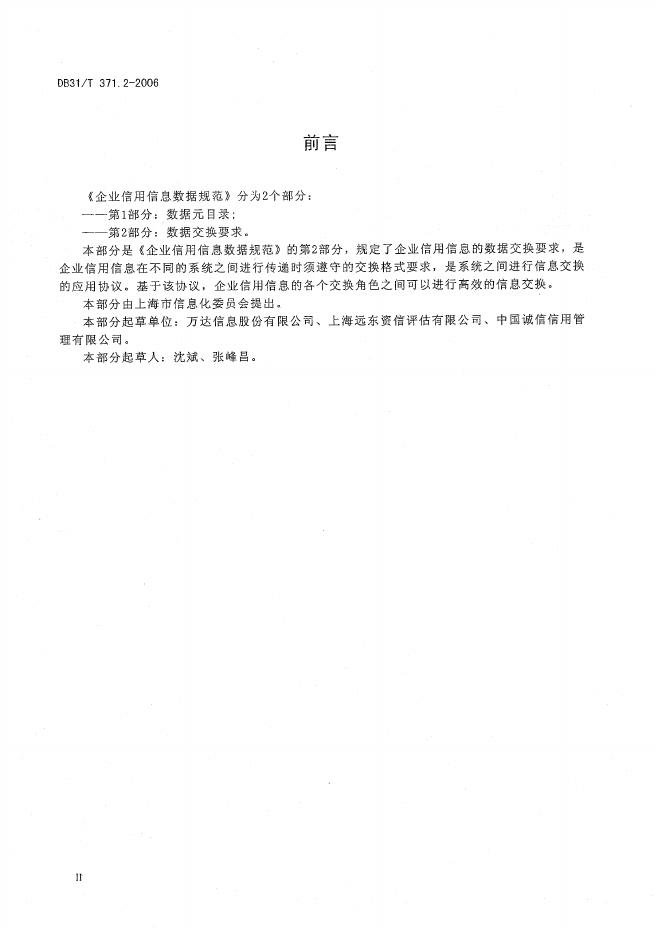 DB31/T 371.2-2006

前言

《企业信用信息数据规范》分为2个部分：

——第1部分：数据元目录；

——第2部分：数据交换要求。

本部分是《企业信用信息数据规范》的第2部分，规定了企业信用信息的数据交换要求，是企业信用信息在不同的系统之间进行传递时须遵守的交换格式要求，是系统之间进行信息交换的应用协议。基于该协议，企业信用信息的各个交换角色之间可以进行高效的信息交换。

本部分由上海市信息化委员会提出。

本部分起草单位：万达信息股份有限公司、上海远东资信评估有限公司、中国诚信信用管理有限公司。

本部分起草人：沈斌、张峰昌。

II